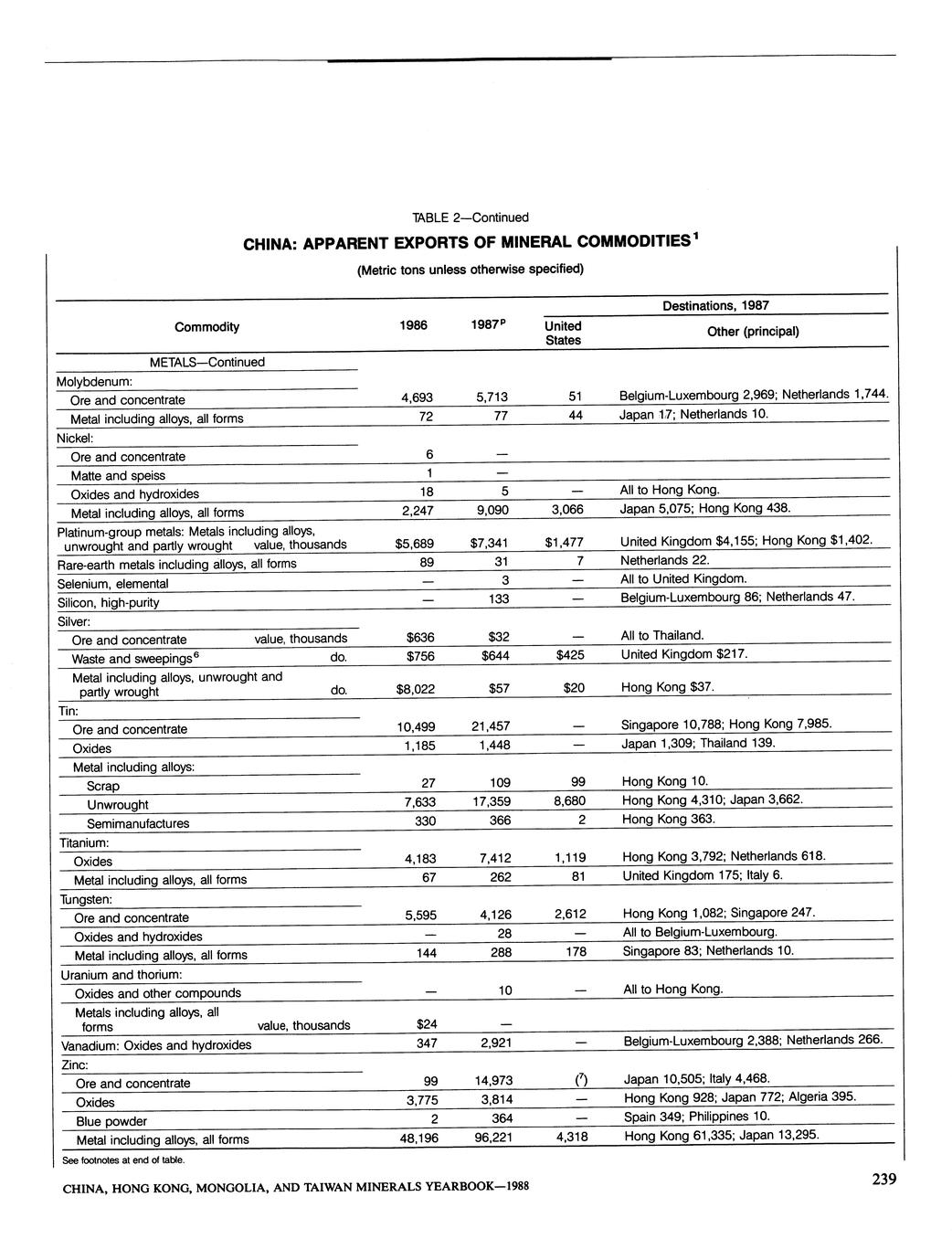 TABLE 2—Continued

CHINA: APPARENT EXPORTS OF MINERAL COMMODITIES$^1$

(Metric tons unless otherwise specified)

| Commodity | 1986 | 1987$^p$ | Destinations, 1987: United States | Destinations, 1987: Other (principal) |
|---|---|---|---|---|
| METALS—Continued | | | | |
| Molybdenum: | | | | |
| Ore and concentrate | 4,693 | 5,713 | 51 | Belgium-Luxembourg 2,969; Netherlands 1,744. |
| Metal including alloys, all forms | 72 | 77 | 44 | Japan 17; Netherlands 10. |
| Nickel: | | | | |
| Ore and concentrate | 6 | — | | |
| Matte and speiss | 1 | — | | |
| Oxides and hydroxides | 18 | 5 | — | All to Hong Kong. |
| Metal including alloys, all forms | 2,247 | 9,090 | 3,066 | Japan 5,075; Hong Kong 438. |
| Platinum-group metals: Metals including alloys, unwrought and partly wrought value, thousands | $5,689 | $7,341 | $1,477 | United Kingdom $4,155; Hong Kong $1,402. |
| Rare-earth metals including alloys, all forms | 89 | 31 | 7 | Netherlands 22. |
| Selenium, elemental | — | 3 | — | All to United Kingdom. |
| Silicon, high-purity | — | 133 | — | Belgium-Luxembourg 86; Netherlands 47. |
| Silver: | | | | |
| Ore and concentrate value, thousands | $636 | $32 | — | All to Thailand. |
| Waste and sweepings$^6$ do. | $756 | $644 | $425 | United Kingdom $217. |
| Metal including alloys, unwrought and partly wrought do. | $8,022 | $57 | $20 | Hong Kong $37. |
| Tin: | | | | |
| Ore and concentrate | 10,499 | 21,457 | — | Singapore 10,788; Hong Kong 7,985. |
| Oxides | 1,185 | 1,448 | — | Japan 1,309; Thailand 139. |
| Metal including alloys: | | | | |
| Scrap | 27 | 109 | 99 | Hong Kong 10. |
| Unwrought | 7,633 | 17,359 | 8,680 | Hong Kong 4,310; Japan 3,662. |
| Semimanufactures | 330 | 366 | 2 | Hong Kong 363. |
| Titanium: | | | | |
| Oxides | 4,183 | 7,412 | 1,119 | Hong Kong 3,792; Netherlands 618. |
| Metal including alloys, all forms | 67 | 262 | 81 | United Kingdom 175; Italy 6. |
| Tungsten: | | | | |
| Ore and concentrate | 5,595 | 4,126 | 2,612 | Hong Kong 1,082; Singapore 247. |
| Oxides and hydroxides | — | 28 | — | All to Belgium-Luxembourg. |
| Metal including alloys, all forms | 144 | 288 | 178 | Singapore 83; Netherlands 10. |
| Uranium and thorium: | | | | |
| Oxides and other compounds | — | 10 | — | All to Hong Kong. |
| Metals including alloys, all forms value, thousands | $24 | — | | |
| Vanadium: Oxides and hydroxides | 347 | 2,921 | — | Belgium-Luxembourg 2,388; Netherlands 266. |
| Zinc: | | | | |
| Ore and concentrate | 99 | 14,973 | ($^7$) | Japan 10,505; Italy 4,468. |
| Oxides | 3,775 | 3,814 | — | Hong Kong 928; Japan 772; Algeria 395. |
| Blue powder | 2 | 364 | — | Spain 349; Philippines 10. |
| Metal including alloys, all forms | 48,196 | 96,221 | 4,318 | Hong Kong 61,335; Japan 13,295. |

See footnotes at end of table.

CHINA, HONG KONG, MONGOLIA, AND TAIWAN MINERALS YEARBOOK—1988

239